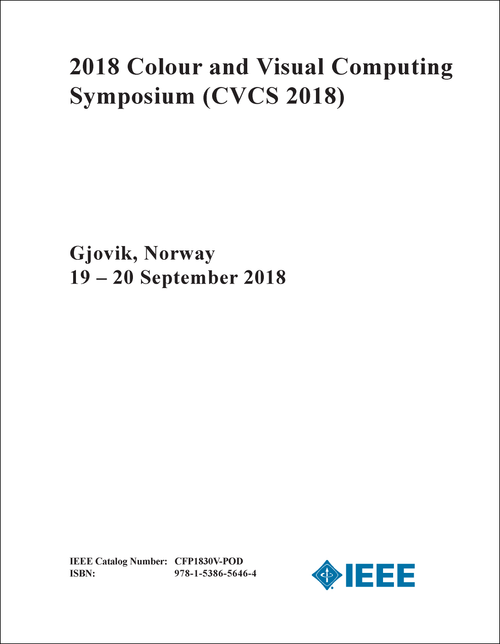 2018 Colour and Visual Computing Symposium (CVCS 2018)

Gjovik, Norway
19 – 20 September 2018

IEEE Catalog Number: CFP1830V-POD
ISBN: 978-1-5386-5646-4

IEEE